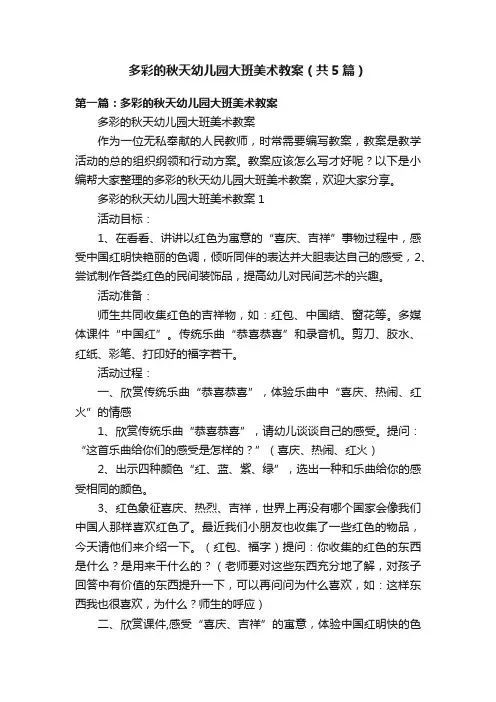 多彩的秋天幼儿园大班美术教案（共5篇）

第一篇：多彩的秋天幼儿园大班美术教案

多彩的秋天幼儿园大班美术教案

作为一位无私奉献的人民教师，时常需要编写教案，教案是教学活动的总的组织纲领和行动方案。教案应该怎么写才好呢？以下是小编帮大家整理的多彩的秋天幼儿园大班美术教案，欢迎大家分享。

多彩的秋天幼儿园大班美术教案 1

活动目标：

1、在看看、讲讲以红色为寓意的“喜庆、吉祥”事物过程中，感受中国红明快艳丽的色调，倾听同伴的表达并大胆表达自己的感受，2、尝试制作各类红色的民间装饰品，提高幼儿对民间艺术的兴趣。

活动准备：

师生共同收集红色的吉祥物，如：红包、中国结、窗花等。多媒体课件“中国红”。传统乐曲“恭喜恭喜”和录音机。剪刀、胶水、红纸、彩笔、打印好的福字若干。

活动过程：

一、欣赏传统乐曲“恭喜恭喜”，体验乐曲中“喜庆、热闹、红火”的情感

1、欣赏传统乐曲“恭喜恭喜”，请幼儿谈谈自己的感受。提问：“这首乐曲给你们的感受是怎样的？”（喜庆、热闹、红火）

2、出示四种颜色“红、蓝、紫、绿”，选出一种和乐曲给你的感受相同的颜色。

3、红色象征喜庆、热烈、吉祥，世界上再没有哪个国家会像我们中国人那样喜欢红色了。最近我们小朋友也收集了一些红色的物品，今天请他们来介绍一下。（红包、福字）提问：你收集的红色的东西是什么？是用来干什么的？（老师要对这些东西充分地了解，对孩子回答中有价值的东西提升一下，可以再问问为什么喜欢，如：这样东西我也很喜欢，为什么？师生的呼应）

二、欣赏课件,感受“喜庆、吉祥”的寓意，体验中国红明快的色